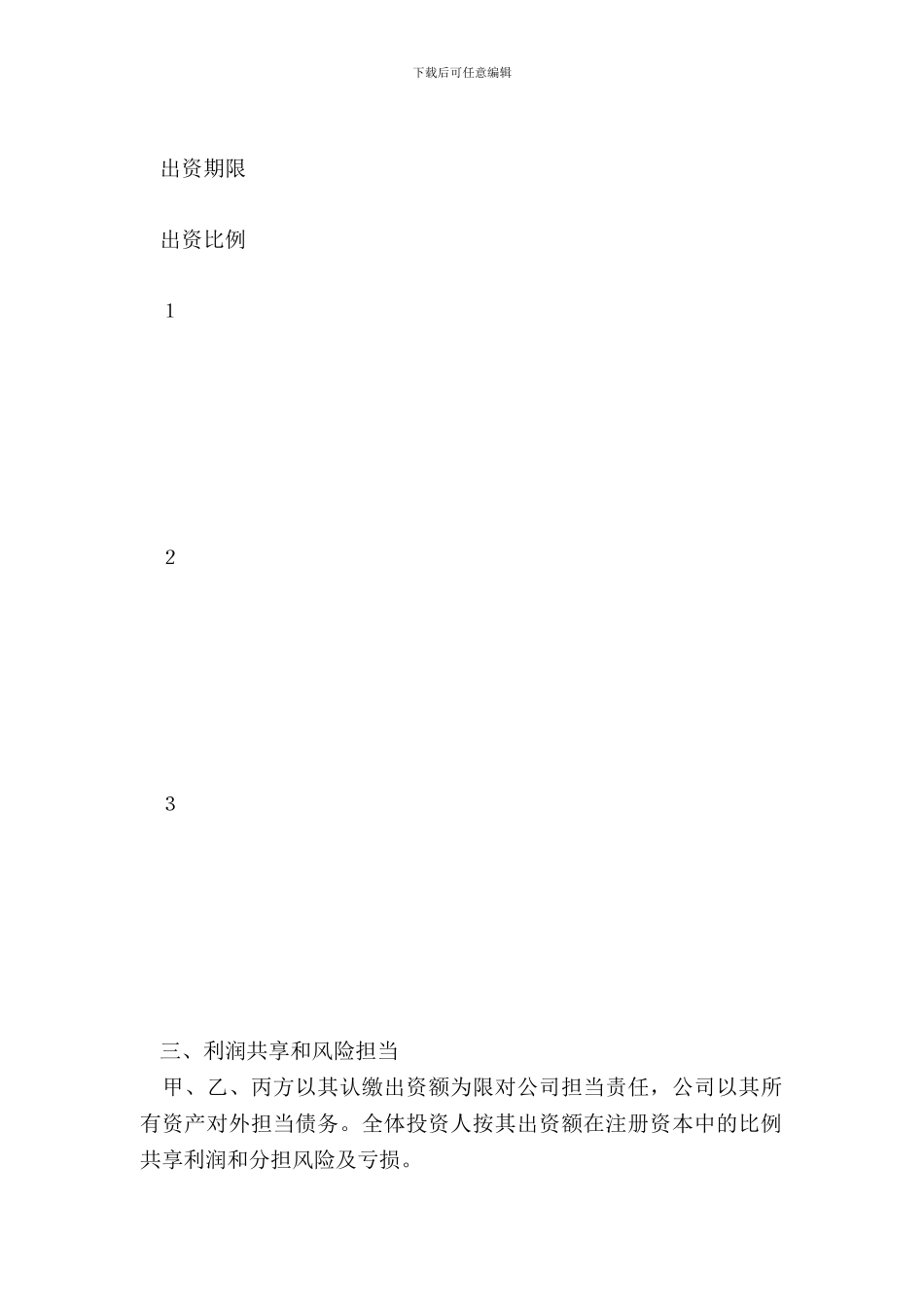 下载后可任意编辑

出资期限

出资比例

1

2

3

三、利润共享和风险担当

甲、乙、丙方以其认缴出资额为限对公司担当责任，公司以其所有资产对外担当债务。全体投资人按其出资额在注册资本中的比例共享利润和分担风险及亏损。